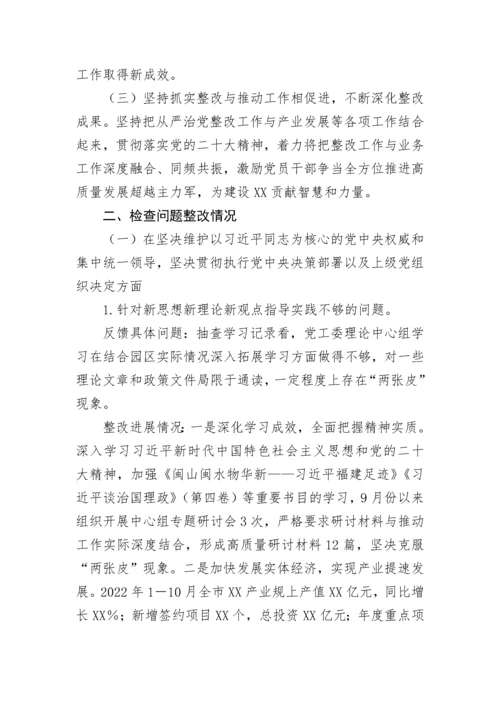 工作取得新成效。

（三）坚持抓实整改与推动工作相促进，不断深化整改成果。坚持把从严治党整改工作与产业发展等各项工作结合起来，贯彻落实党的二十大精神，着力将把整改工作与业务工作深度融合、同频共振，激励党员干部争当全方位推进高质量发展超越主力军，为建设XX贡献智慧和力量。

二、检查问题整改情况

（一）在坚决维护以习近平同志为核心的党中央权威和集中统一领导，坚决贯彻执行党中央决策部署以及上级党组织决定方面

1.针对新思想新理论新观点指导实践不够的问题。

反馈具体问题：抽查学习记录看，党工委理论中心组学习在结合园区实际情况深入拓展学习方面做得不够，对一些理论文章和政策文件局限于通读，一定程度上存在“两张皮”现象。

整改进展情况：一是深化学习成效，全面把握精神实质。深入学习习近平新时代中国特色社会主义思想和党的二十大精神，加强《闽山闽水物华新——习近平福建足迹》《习近平谈治国理政》（第四卷）等重要书目的学习，9月份以来组织开展中心组专题研讨会3次，严格要求研讨材料与推动工作实际深度结合，形成高质量研讨材料12篇，坚决克服“两张皮”现象。二是加快发展实体经济，实现产业提速发展。2022年1—10月全市XX产业规上产值XX亿元，同比增长XX%；新增签约项目XX个，总投资XX亿元；年度重点项